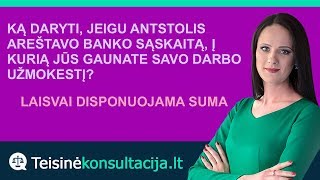 KĄ DARYTI, JEIGU ANTSTOLIS AREŠTAVO BANKO SĄSKAITĄ, Į KURIĄ JŪS GAUNATE SAVO DARBO UŽMOKESTĮ?

LAISVAI DISPONUOJAMA SUMA

Teisinėkonsultacija.lt